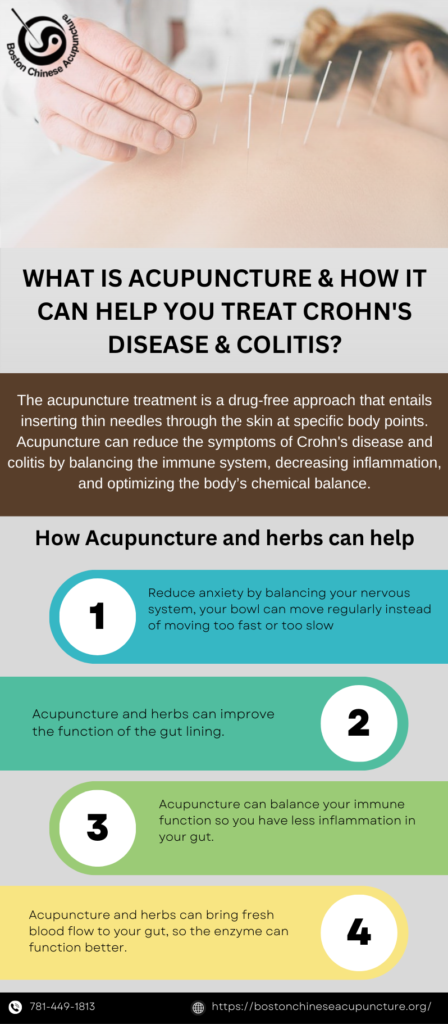 Boston Chinese Acupuncture

WHAT IS ACUPUNCTURE & HOW IT CAN HELP YOU TREAT CROHN'S DISEASE & COLITIS?

The acupuncture treatment is a drug-free approach that entails inserting thin needles through the skin at specific body points. Acupuncture can reduce the symptoms of Crohn's disease and colitis by balancing the immune system, decreasing inflammation, and optimizing the body's chemical balance.

How Acupuncture and herbs can help

1

Reduce anxiety by balancing your nervous system, your bowl can move regularly instead of moving too fast or too slow

Acupuncture and herbs can improve the function of the gut lining.

2

3

Acupuncture can balance your immune function so you have less inflammation in your gut.

Acupuncture and herbs can bring fresh blood flow to your gut, so the enzyme can function better.

4

781-449-1813

https://bostonchineseacupuncture.org/